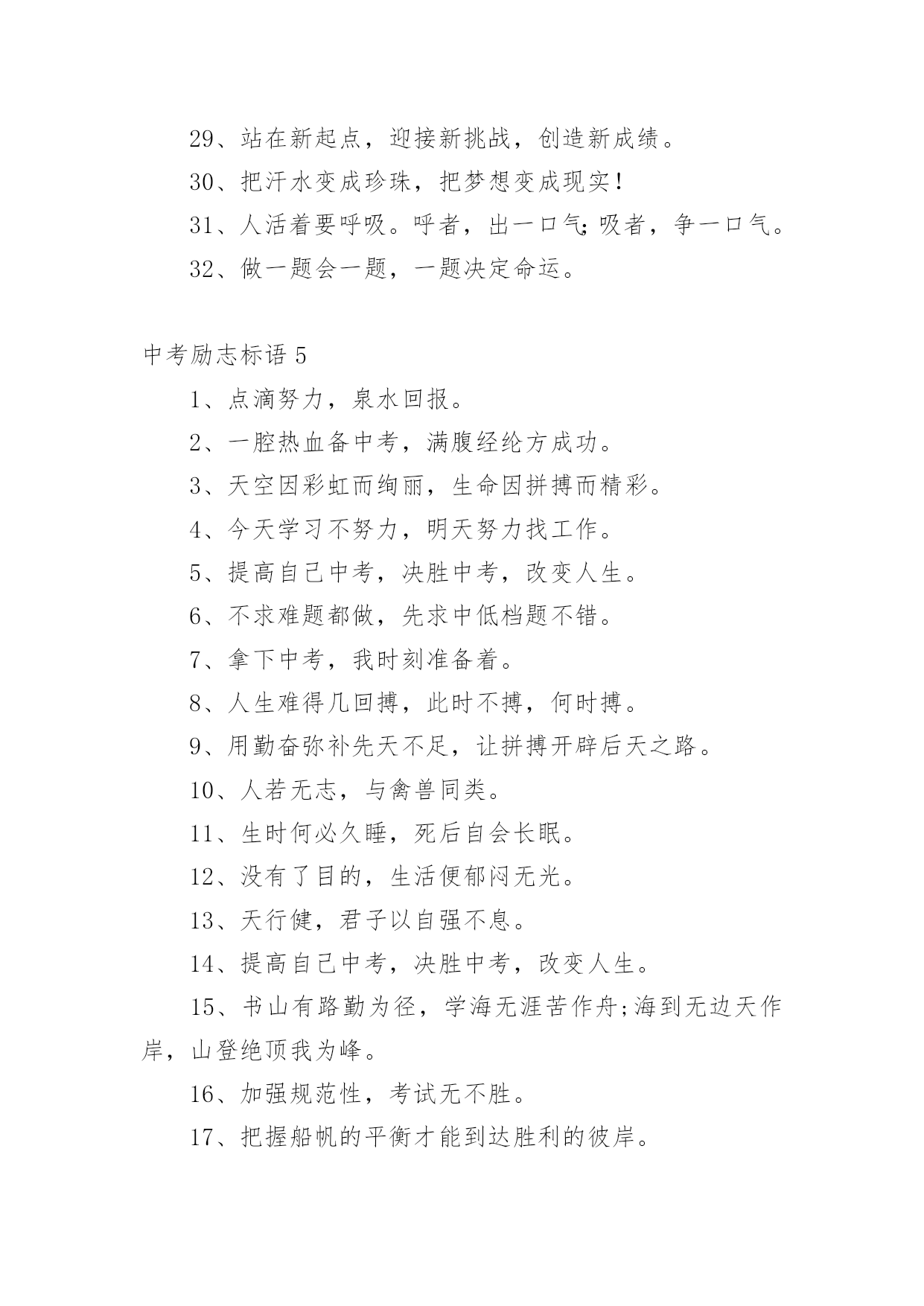 29、站在新起点，迎接新挑战，创造新成绩。

30、把汗水变成珍珠，把梦想变成现实！

31、人活着要呼吸。呼者，出一口气;吸者，争一口气。

32、做一题会一题，一题决定命运。

中考励志标语 5

1、点滴努力，泉水回报。

2、一腔热血备中考，满腹经纶方成功。

3、天空因彩虹而绚丽，生命因拼搏而精彩。

4、今天学习不努力，明天努力找工作。

5、提高自己中考，决胜中考，改变人生。

6、不求难题都做，先求中低档题不错。

7、拿下中考，我时刻准备着。

8、人生难得几回搏，此时不搏，何时搏。

9、用勤奋弥补先天不足，让拼搏开辟后天之路。

10、人若无志，与禽兽同类。

11、生时何必久睡，死后自会长眠。

12、没有了目的，生活便郁闷无光。

13、天行健，君子以自强不息。

14、提高自己中考，决胜中考，改变人生。

15、书山有路勤为径，学海无涯苦作舟;海到无边天作岸，山登绝顶我为峰。

16、加强规范性，考试无不胜。

17、把握船帆的平衡才能到达胜利的彼岸。